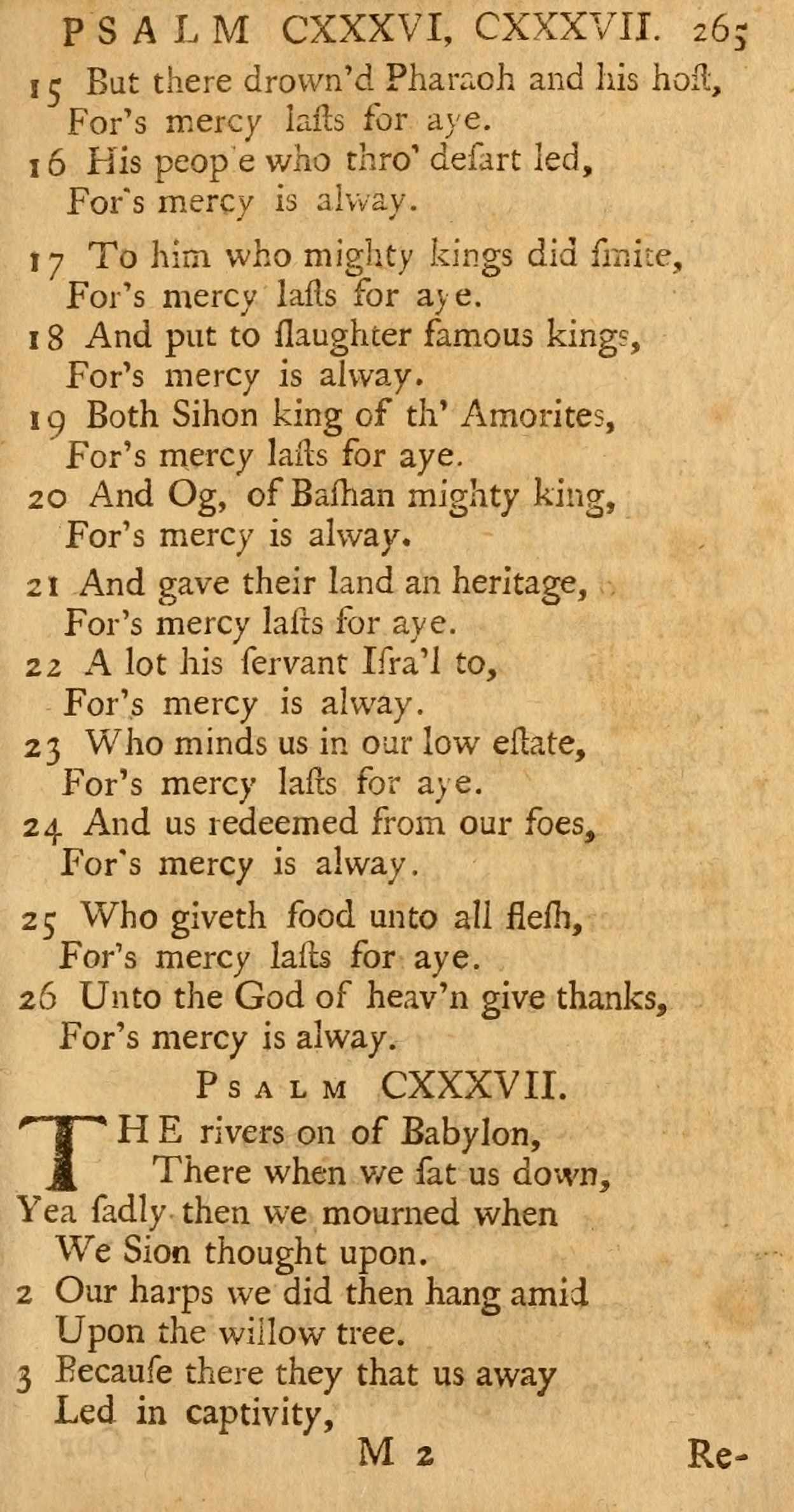 PSALM CXXXVI, CXXXVII. 265

15 But there drown'd Pharaoh and his hoſt,
For's mercy laſts for aye.
16 His peop e who thro' deſart led,
For's mercy is alway.
17 To him who mighty kings did ſmite,
For's mercy laſts for aye.
18 And put to ſlaughter famous kings,
For's mercy is alway.
19 Both Sihon king of th' Amorites,
For's mercy laſts for aye.
20 And Og, of Baſhan mighty king,
For's mercy is alway.
21 And gave their land an heritage,
For's mercy laſts for aye.
22 A lot his ſervant Iſra'l to,
For's mercy is alway.
23 Who minds us in our low eſtate,
For's mercy laſts for aye.
24 And us redeemed from our foes,
For's mercy is alway.
25 Who giveth food unto all fleſh,
For's mercy laſts for aye.
26 Unto the God of heav'n give thanks,
For's mercy is alway.

PSALM CXXXVII.

THE rivers on of Babylon,
There when we ſat us down,
Yea ſadly then we mourned when
We Sion thought upon.
2 Our harps we did then hang amid
Upon the willow tree.
3 Becauſe there they that us away
Led in captivity,

M 2 Re-